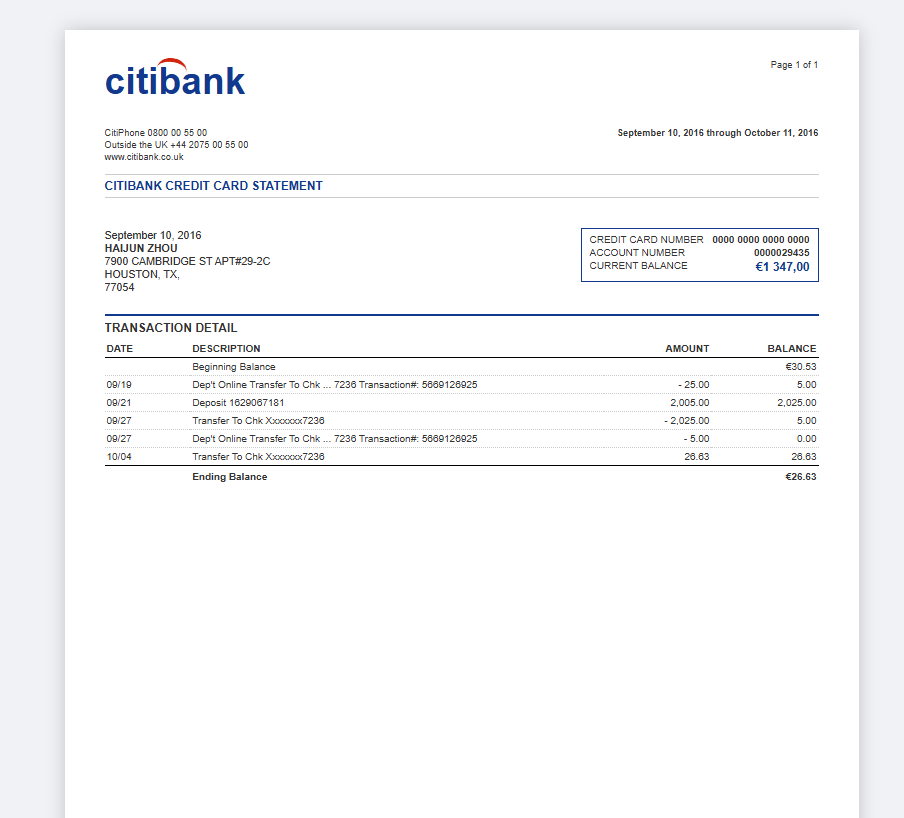 citibank

Page 1 of 1

CitiPhone 0800 00 55 00
Outside the UK +44 2075 00 55 00
www.citibank.co.uk

September 10, 2016 through October 11, 2016

CITIBANK CREDIT CARD STATEMENT

September 10, 2016
HAIJUN ZHOU
7900 CAMBRIDGE ST APT#29-2C
HOUSTON, TX,
77054

CREDIT CARD NUMBER 0000 0000 0000 0000
ACCOUNT NUMBER 0000029435
CURRENT BALANCE €1 347,00

TRANSACTION DETAIL

| DATE | DESCRIPTION | AMOUNT | BALANCE |
|---|---|---|---|
| | Beginning Balance | | €30.53 |
| 09/19 | Dep't Online Transfer To Chk ... 7236 Transaction#: 5669126925 | - 25.00 | 5.00 |
| 09/21 | Deposit 1629067181 | 2,005.00 | 2,025.00 |
| 09/27 | Transfer To Chk Xxxxxxx7236 | - 2,025.00 | 5.00 |
| 09/27 | Dep't Online Transfer To Chk ... 7236 Transaction#: 5669126925 | - 5.00 | 0.00 |
| 10/04 | Transfer To Chk Xxxxxxx7236 | 26.63 | 26.63 |
| | Ending Balance | | €26.63 |